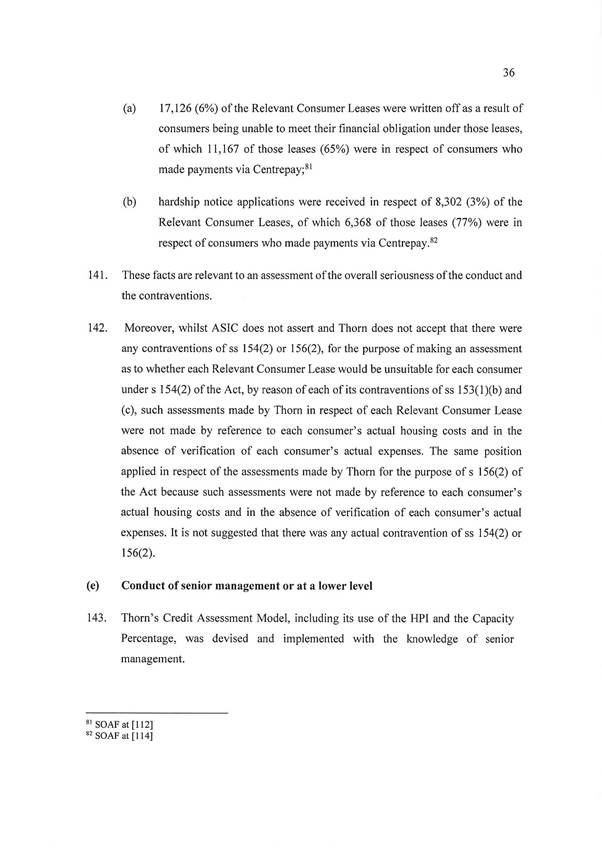 36

(a) 17,126 (6%) of the Relevant Consumer Leases were written off as a result of consumers being unable to meet their financial obligation under those leases, of which 11,167 of those leases (65%) were in respect of consumers who made payments via Centrepay;$^{81}$

(b) hardship notice applications were received in respect of 8,302 (3%) of the Relevant Consumer Leases, of which 6,368 of those leases (77%) were in respect of consumers who made payments via Centrepay.$^{82}$

141. These facts are relevant to an assessment of the overall seriousness of the conduct and the contraventions.

142. Moreover, whilst ASIC does not assert and Thorn does not accept that there were any contraventions of ss 154(2) or 156(2), for the purpose of making an assessment as to whether each Relevant Consumer Lease would be unsuitable for each consumer under s 154(2) of the Act, by reason of each of its contraventions of ss 153(1)(b) and (c), such assessments made by Thorn in respect of each Relevant Consumer Lease were not made by reference to each consumer's actual housing costs and in the absence of verification of each consumer's actual expenses. The same position applied in respect of the assessments made by Thorn for the purpose of s 156(2) of the Act because such assessments were not made by reference to each consumer's actual housing costs and in the absence of verification of each consumer's actual expenses. It is not suggested that there was any actual contravention of ss 154(2) or 156(2).

(e) Conduct of senior management or at a lower level

143. Thorn's Credit Assessment Model, including its use of the HPI and the Capacity Percentage, was devised and implemented with the knowledge of senior management.

$^{81}$ SOAF at [112]
$^{82}$ SOAF at [114]